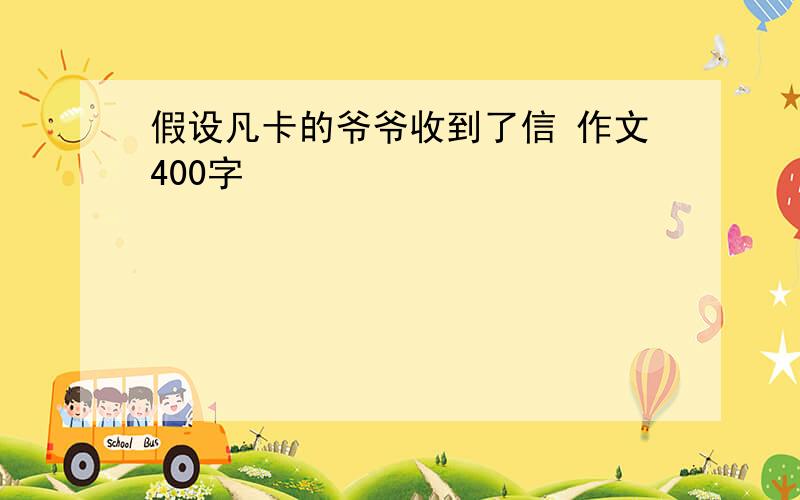 假设凡卡的爷爷收到了信 作文400字

5

9

School Bus